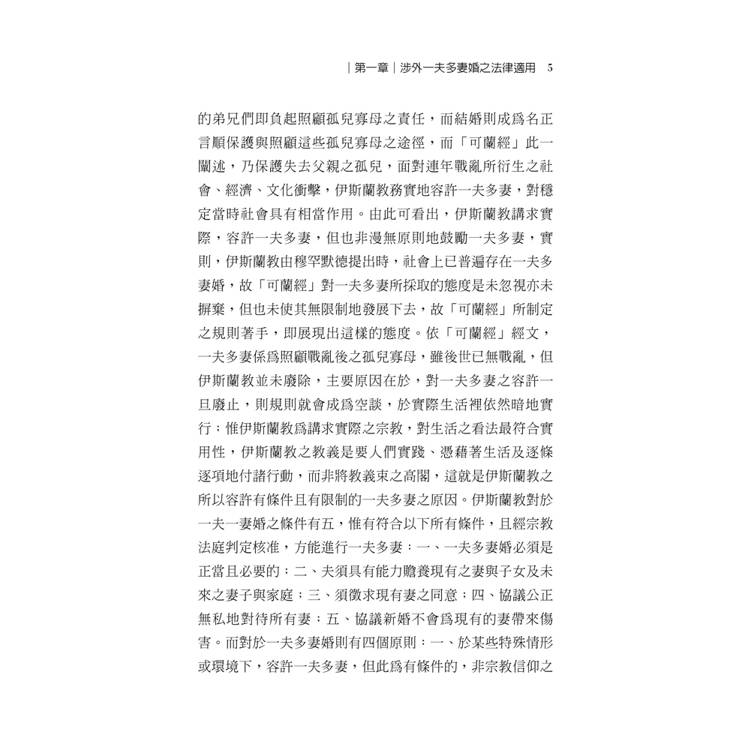 ｜第一章｜涉外一夫多妻婚之法律適用　5

的弟兄們即負起照顧孤兒寡母之責任，而結婚則成爲名正言順保護與照顧這些孤兒寡母之途徑，而「可蘭經」此一闡述，乃保護失去父親之孤兒，面對連年戰亂所衍生之社會、經濟、文化衝擊，伊斯蘭教務實地容許一夫多妻，對穩定當時社會具有相當作用。由此可看出，伊斯蘭教講求實際，容許一夫多妻，但也非漫無原則地鼓勵一夫多妻，實則，伊斯蘭教由穆罕默德提出時，社會上已普遍存在一夫多妻婚，故「可蘭經」對一夫多妻所採取的態度是未忽視亦未摒棄，但也未使其無限制地發展下去，故「可蘭經」所制定之規則著手，即展現出這樣的態度。依「可蘭經」經文，一夫多妻係爲照顧戰亂後之孤兒寡母，雖後世已無戰亂，但伊斯蘭教並未廢除，主要原因在於，對一夫多妻之容許一旦廢止，則規則就會成爲空談，於實際生活裡依然暗地實行；惟伊斯蘭教爲講求實際之宗教，對生活之看法最符合實用性，伊斯蘭教之教義是要人們實踐、憑藉著生活及逐條逐項地付諸行動，而非將教義束之高閣，這就是伊斯蘭教之所以容許有條件且有限制的一夫多妻之原因。伊斯蘭教對於一夫一妻婚之條件有五，惟有符合以下所有條件，且經宗教法庭判定核准，方能進行一夫多妻：一、一夫多妻婚必須是正當且必要的；二、夫須具有能力贍養現有之妻與子女及未來之妻子與家庭；三、須徵求現有妻之同意；四、協議公正無私地對待所有妻；五、協議新婚不會爲現有的妻帶來傷害。而對於一夫多妻婚則有四個原則：一、於某些特殊情形或環境下，容許一夫多妻，但此爲有條件的，非宗教信仰之